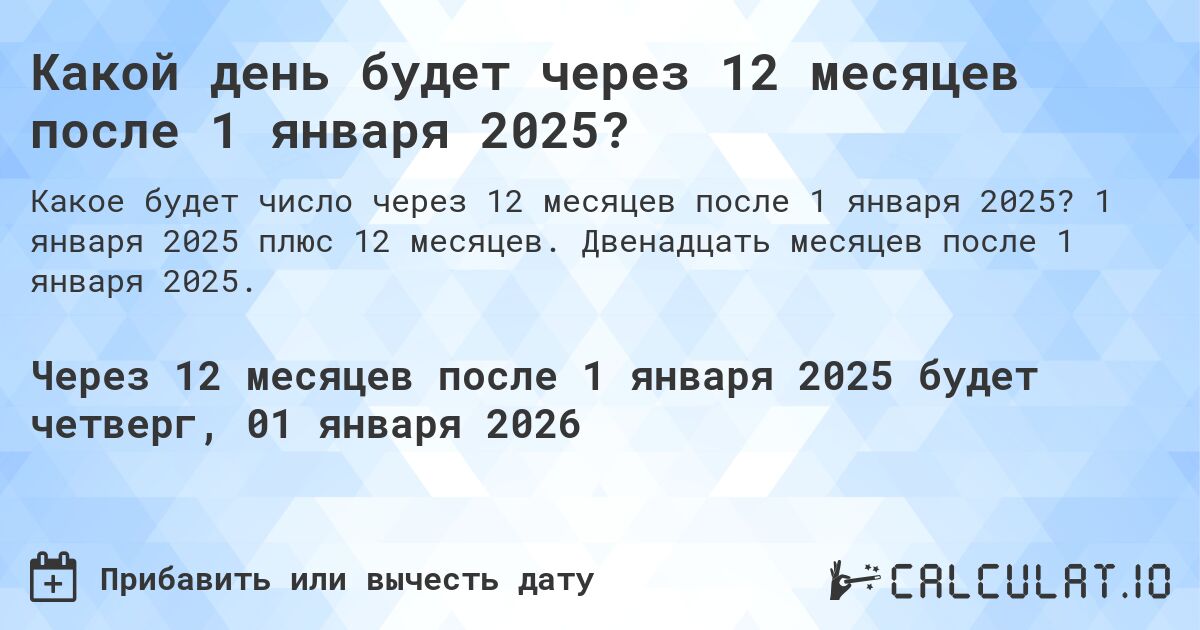 Какой день будет через 12 месяцев после 1 января 2025?

Какое будет число через 12 месяцев после 1 января 2025? 1 января 2025 плюс 12 месяцев. Двенадцать месяцев после 1 января 2025.

Через 12 месяцев после 1 января 2025 будет четверг, 01 января 2026

Прибавить или вычесть дату

CALCULAT.IO